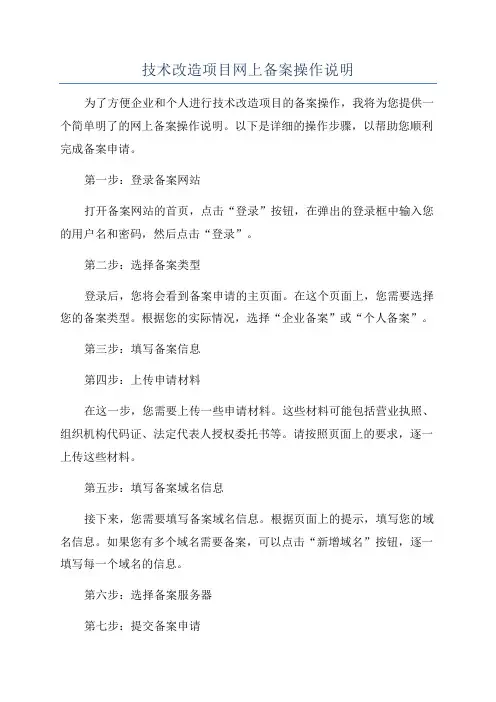 技术改造项目网上备案操作说明

为了方便企业和个人进行技术改造项目的备案操作，我将为您提供一个简单明了的网上备案操作说明。以下是详细的操作步骤，以帮助您顺利完成备案申请。

第一步：登录备案网站

打开备案网站的首页，点击“登录”按钮，在弹出的登录框中输入您的用户名和密码，然后点击“登录”。

第二步：选择备案类型

登录后，您将会看到备案申请的主页面。在这个页面上，您需要选择您的备案类型。根据您的实际情况，选择“企业备案”或“个人备案”。

第三步：填写备案信息

第四步：上传申请材料

在这一步，您需要上传一些申请材料。这些材料可能包括营业执照、组织机构代码证、法定代表人授权委托书等。请按照页面上的要求，逐一上传这些材料。

第五步：填写备案域名信息

接下来，您需要填写备案域名信息。根据页面上的提示，填写您的域名信息。如果您有多个域名需要备案，可以点击“新增域名”按钮，逐一填写每一个域名的信息。

第六步：选择备案服务器

第七步：提交备案申请